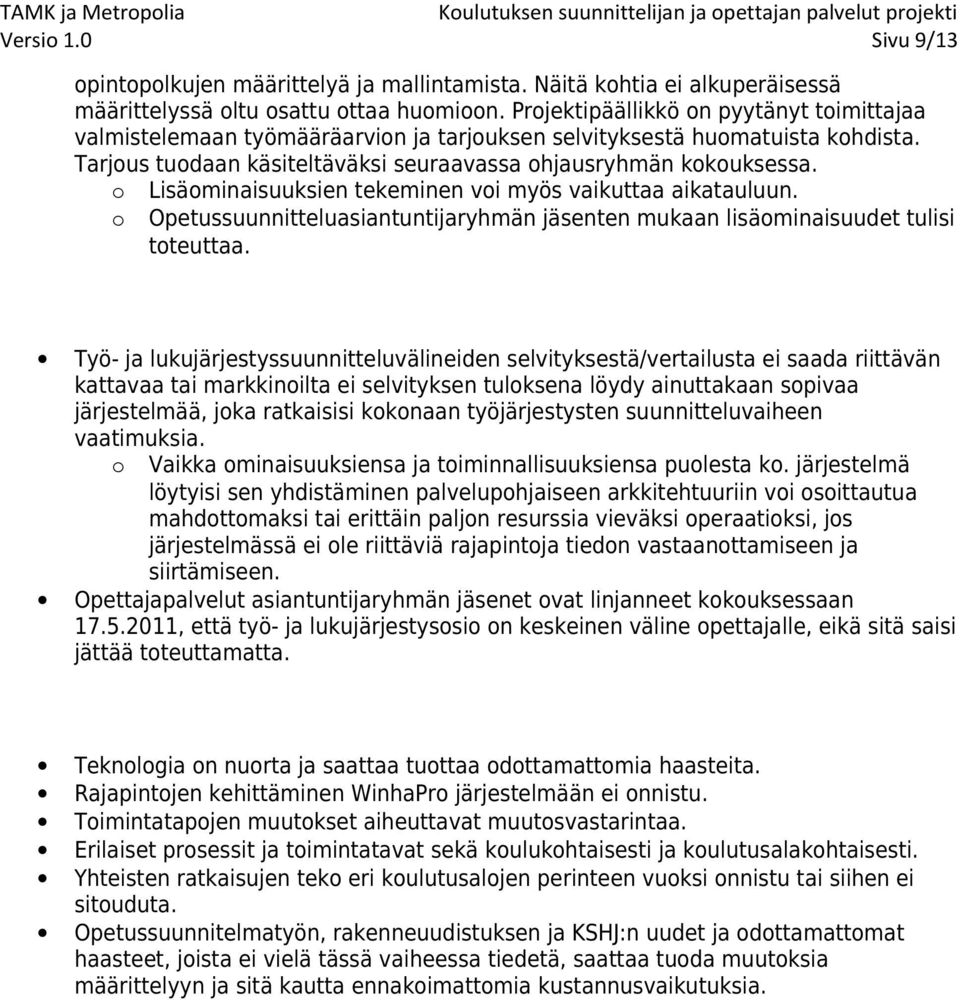 TAMK ja Metropolia
Koulutuksen suunnittelijan ja opettajan palvelut projekti
Versio 1.0
Sivu 9/13

opintopolkujen määrittelyä ja mallintamista. Näitä kohtia ei alkuperäisessä määrittelyssä oltu osattu ottaa huomioon. Projektipäällikkö on pyytänyt toimittajaa valmistelemaan työmääräarvion ja tarjouksen selvityksestä huomatuista kohdista. Tarjous tuodaan käsiteltäväksi seuraavassa ohjausryhmän kokouksessa.
o Lisäominaisuuksien tekeminen voi myös vaikuttaa aikatauluun.
o Opetussuunnitteluasiantuntijaryhmän jäsenten mukaan lisäominaisuudet tulisi toteuttaa.

• Työ- ja lukujärjestyssuunnitteluvälineiden selvityksestä/vertailusta ei saada riittävän kattavaa tai markkinoilta ei selvityksen tuloksena löydy ainuttakaan sopivaa järjestelmää, joka ratkaisisi kokonaan työjärjestysten suunnitteluvaiheen vaatimuksia.
o Vaikka ominaisuuksiensa ja toiminnallisuuksiensa puolesta ko. järjestelmä löytyisi sen yhdistäminen palvelupohjaiseen arkkitehtuuriin voi osoittautua mahdottomaksi tai erittäin paljon resurssia vieväksi operaatioksi, jos järjestelmässä ei ole riittäviä rajapintoja tiedon vastaanottamiseen ja siirtämiseen.
• Opettajapalvelut asiantuntijaryhmän jäsenet ovat linjanneet kokouksessaan 17.5.2011, että työ- ja lukujärjestysosio on keskeinen väline opettajalle, eikä sitä saisi jättää toteuttamatta.

• Teknologia on nuorta ja saattaa tuottaa odottamattomia haasteita.
• Rajapintojen kehittäminen WinhaPro järjestelmään ei onnistu.
• Toimintatapojen muutokset aiheuttavat muutosvastarintaa.
• Erilaiset prosessit ja toimintatavat sekä koulukohtaisesti ja koulutusalakohtaisesti.
• Yhteisten ratkaisujen teko eri koulutusalojen perinteen vuoksi onnistu tai siihen ei sitouduta.
• Opetussuunnitelmatyön, rakenneuudistuksen ja KSHJ:n uudet ja odottamattomat haasteet, joista ei vielä tässä vaiheessa tiedetä, saattaa tuoda muutoksia määrittelyyn ja sitä kautta ennakoimattomia kustannusvaikutuksia.